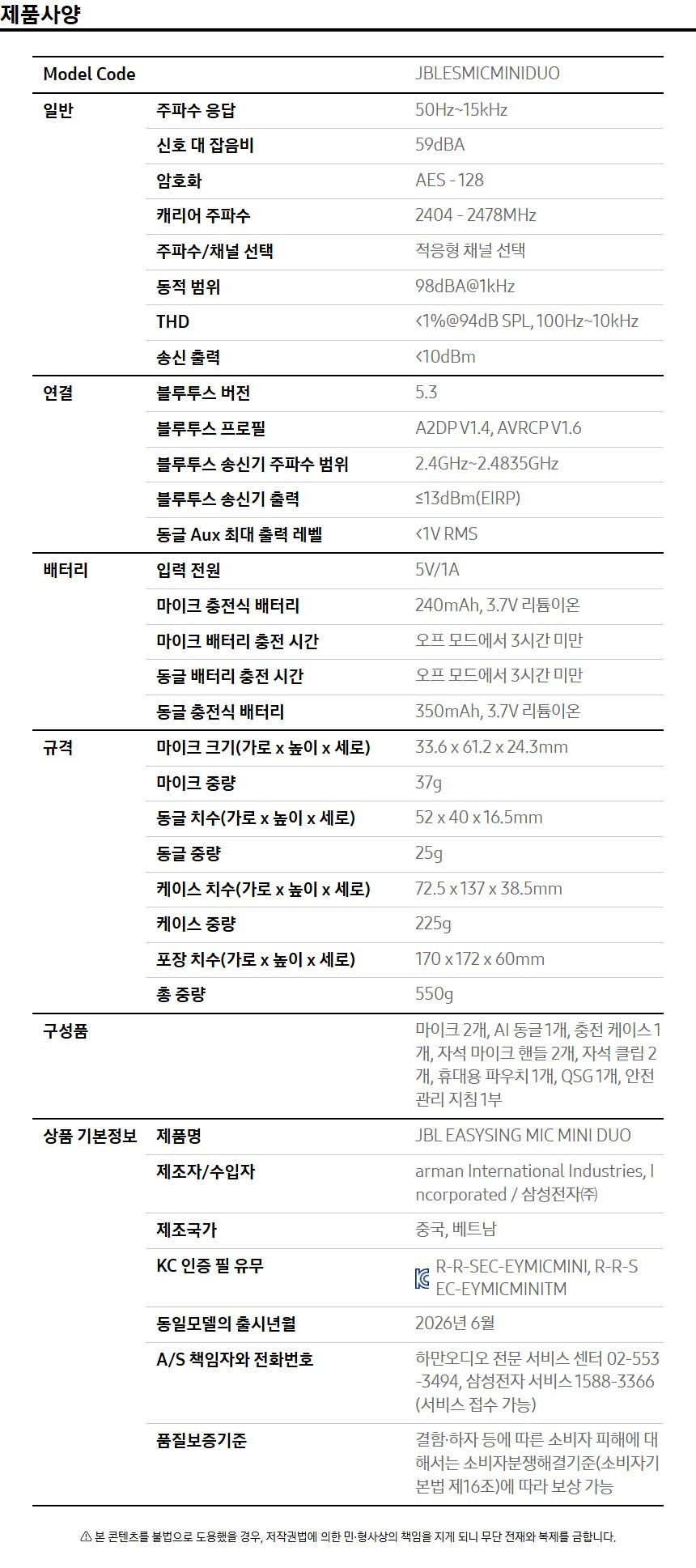 제품사양

| Model Code | | JBLESMICMINIDUO |
|---|---|---|
| 일반 | 주파수 응답 | 50Hz~15kHz |
| | 신호 대 잡음비 | 59dBA |
| | 암호화 | AES - 128 |
| | 캐리어 주파수 | 2404 - 2478MHz |
| | 주파수/채널 선택 | 적응형 채널 선택 |
| | 동적 범위 | 98dBA@1kHz |
| | THD | <1%@94dB SPL, 100Hz~10kHz |
| | 송신 출력 | <10dBm |
| 연결 | 블루투스 버전 | 5.3 |
| | 블루투스 프로필 | A2DP V1.4, AVRCP V1.6 |
| | 블루투스 송신기 주파수 범위 | 2.4GHz~2.4835GHz |
| | 블루투스 송신기 출력 | ≤13dBm(EIRP) |
| | 동글 Aux 최대 출력 레벨 | <1V RMS |
| 배터리 | 입력 전원 | 5V/1A |
| | 마이크 충전식 배터리 | 240mAh, 3.7V 리튬이온 |
| | 마이크 배터리 충전 시간 | 오프 모드에서 3시간 미만 |
| | 동글 배터리 충전 시간 | 오프 모드에서 3시간 미만 |
| | 동글 충전식 배터리 | 350mAh, 3.7V 리튬이온 |
| 규격 | 마이크 크기(가로 x 높이 x 세로) | 33.6 x 61.2 x 24.3mm |
| | 마이크 중량 | 37g |
| | 동글 치수(가로 x 높이 x 세로) | 52 x 40 x 16.5mm |
| | 동글 중량 | 25g |
| | 케이스 치수(가로 x 높이 x 세로) | 72.5 x 137 x 38.5mm |
| | 케이스 중량 | 225g |
| | 포장 치수(가로 x 높이 x 세로) | 170 x 172 x 60mm |
| | 총 중량 | 550g |
| 구성품 | | 마이크 2개, AI 동글 1개, 충전 케이스 1개, 자석 마이크 핸들 2개, 자석 클립 2개, 휴대용 파우치 1개, QSG 1개, 안전 관리 지침 1부 |
| 상품 기본정보 | 제품명 | JBL EASYSING MIC MINI DUO |
| | 제조자/수입자 | arman International Industries, Incorporated / 삼성전자㈜ |
| | 제조국가 | 중국, 베트남 |
| | KC 인증 필 유무 | R-R-SEC-EYMICMINI, R-R-SEC-EYMICMINITM |
| | 동일모델의 출시년월 | 2026년 6월 |
| | A/S 책임자와 전화번호 | 하만오디오 전문 서비스 센터 02-553-3494, 삼성전자 서비스 1588-3366 (서비스 접수 가능) |
| | 품질보증기준 | 결함·하자 등에 따른 소비자 피해에 대해서는 소비자분쟁해결기준(소비자기본법 제16조)에 따라 보상 가능 |

⚠ 본 콘텐츠를 불법으로 도용했을 경우, 저작권법에 의한 민·형사상의 책임을 지게 되니 무단 전재와 복제를 금합니다.